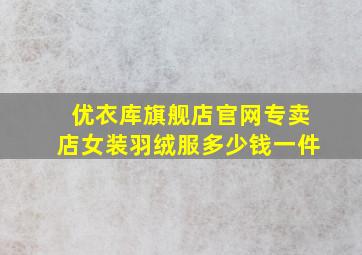 优衣库旗舰店官网专卖店女装羽绒服多少钱一件